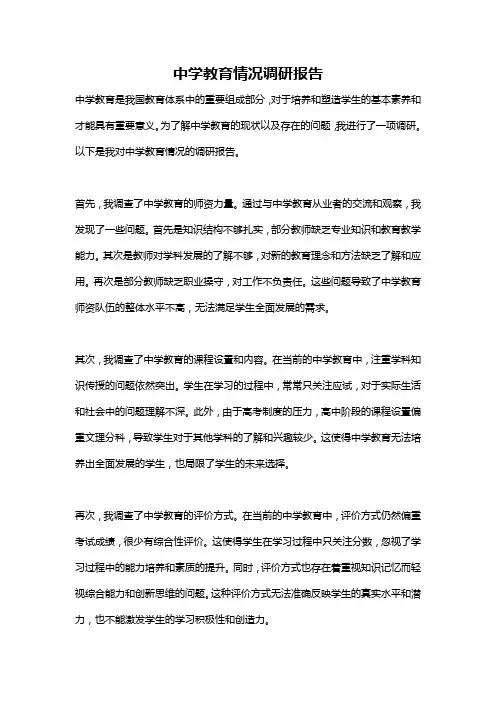 中学教育情况调研报告

中学教育是我国教育体系中的重要组成部分，对于培养和塑造学生的基本素养和才能具有重要意义。为了解中学教育的现状以及存在的问题，我进行了一项调研。以下是我对中学教育情况的调研报告。

首先，我调查了中学教育的师资力量。通过与中学教育从业者的交流和观察，我发现了一些问题。首先是知识结构不够扎实，部分教师缺乏专业知识和教育教学能力。其次是教师对学科发展的了解不够，对新的教育理念和方法缺乏了解和应用。再次是部分教师缺乏职业操守，对工作不负责任。这些问题导致了中学教育师资队伍的整体水平不高，无法满足学生全面发展的需求。

其次，我调查了中学教育的课程设置和内容。在当前的中学教育中，注重学科知识传授的问题依然突出。学生在学习的过程中，常常只关注应试，对于实际生活和社会中的问题理解不深。此外，由于高考制度的压力，高中阶段的课程设置偏重文理分科，导致学生对于其他学科的了解和兴趣较少。这使得中学教育无法培养出全面发展的学生，也局限了学生的未来选择。

再次，我调查了中学教育的评价方式。在当前的中学教育中，评价方式仍然偏重考试成绩，很少有综合性评价。这使得学生在学习过程中只关注分数，忽视了学习过程中的能力培养和素质的提升。同时，评价方式也存在着重视知识记忆而轻视综合能力和创新思维的问题。这种评价方式无法准确反映学生的真实水平和潜力，也不能激发学生的学习积极性和创造力。